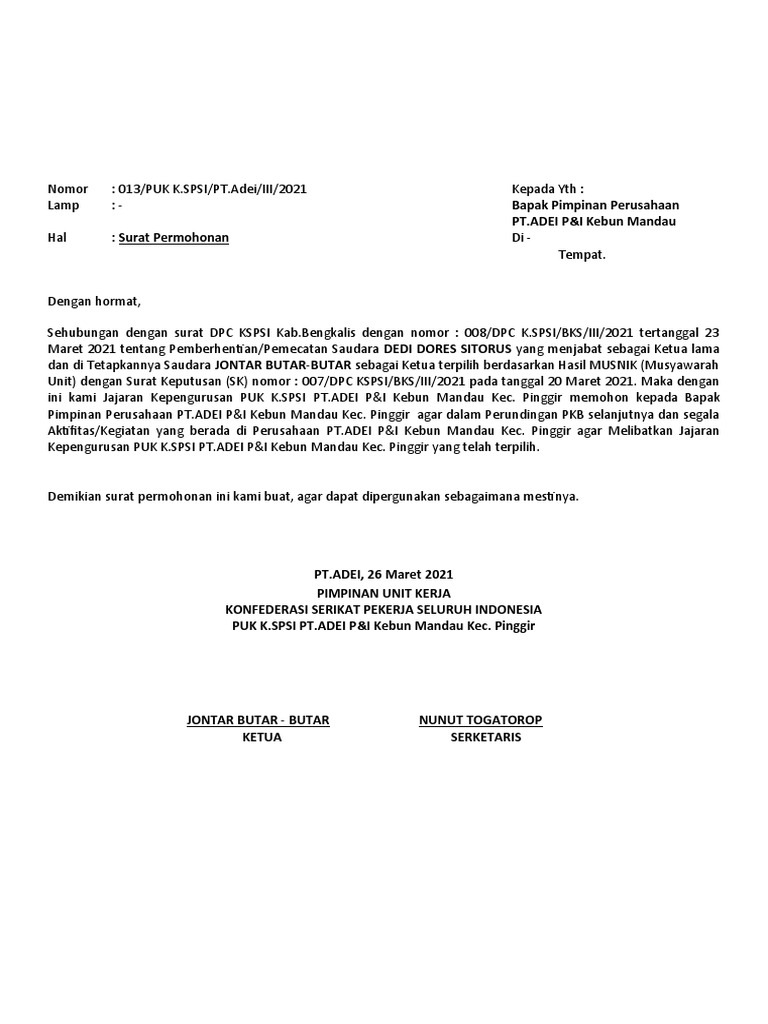 Nomor : 013/PUK K.SPSI/PT.Adei/III/2021
Lamp : -
Hal : Surat Permohonan

Kepada Yth :
Bapak Pimpinan Perusahaan
PT.ADEI P&I Kebun Mandau
Di -
Tempat.

Dengan hormat,

Sehubungan dengan surat DPC KSPSI Kab.Bengkalis dengan nomor : 008/DPC K.SPSI/BKS/III/2021 tertanggal 23 Maret 2021 tentang Pemberhentian/Pemecatan Saudara DEDI DORES SITORUS yang menjabat sebagai Ketua lama dan di Tetapkannya Saudara JONTAR BUTAR-BUTAR sebagai Ketua terpilih berdasarkan Hasil MUSNIK (Musyawarah Unit) dengan Surat Keputusan (SK) nomor : 007/DPC KSPSI/BKS/III/2021 pada tanggal 20 Maret 2021. Maka dengan ini kami Jajaran Kepengurusan PUK K.SPSI PT.ADEI P&I Kebun Mandau Kec. Pinggir memohon kepada Bapak Pimpinan Perusahaan PT.ADEI P&I Kebun Mandau Kec. Pinggir agar dalam Perundingan PKB selanjutnya dan segala Aktifitas/Kegiatan yang berada di Perusahaan PT.ADEI P&I Kebun Mandau Kec. Pinggir agar Melibatkan Jajaran Kepengurusan PUK K.SPSI PT.ADEI P&I Kebun Mandau Kec. Pinggir yang telah terpilih.

Demikian surat permohonan ini kami buat, agar dapat dipergunakan sebagaimana mestinya.

PT.ADEI, 26 Maret 2021
PIMPINAN UNIT KERJA
KONFEDERASI SERIKAT PEKERJA SELURUH INDONESIA
PUK K.SPSI PT.ADEI P&I Kebun Mandau Kec. Pinggir

JONTAR BUTAR - BUTAR
KETUA

NUNUT TOGATOROP
SERKETARIS